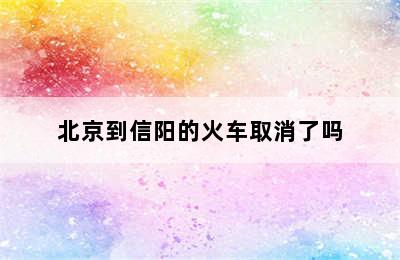 北京到信阳的火车取消了吗